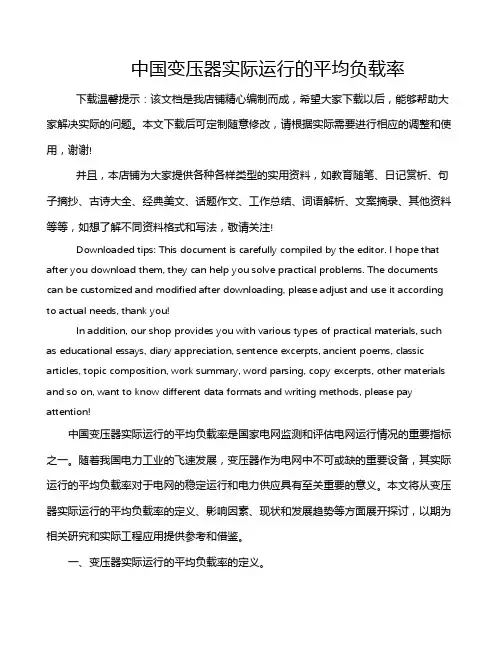 中国变压器实际运行的平均负载率

下载温馨提示：该文档是我店铺精心编制而成，希望大家下载以后，能够帮助大家解决实际的问题。本文下载后可定制随意修改，请根据实际需要进行相应的调整和使用，谢谢!

并且，本店铺为大家提供各种各样类型的实用资料，如教育随笔、日记赏析、句子摘抄、古诗大全、经典美文、话题作文、工作总结、词语解析、文案摘录、其他资料等等，如想了解不同资料格式和写法，敬请关注!

Downloaded tips: This document is carefully compiled by the editor. I hope that after you download them, they can help you solve practical problems. The documents can be customized and modified after downloading, please adjust and use it according to actual needs, thank you!

In addition, our shop provides you with various types of practical materials, such as educational essays, diary appreciation, sentence excerpts, ancient poems, classic articles, topic composition, work summary, word parsing, copy excerpts, other materials and so on, want to know different data formats and writing methods, please pay attention!

中国变压器实际运行的平均负载率是国家电网监测和评估电网运行情况的重要指标之一。随着我国电力工业的飞速发展，变压器作为电网中不可或缺的重要设备，其实际运行的平均负载率对于电网的稳定运行和电力供应具有至关重要的意义。本文将从变压器实际运行的平均负载率的定义、影响因素、现状和发展趋势等方面展开探讨，以期为相关研究和实际工程应用提供参考和借鉴。

一、变压器实际运行的平均负载率的定义。